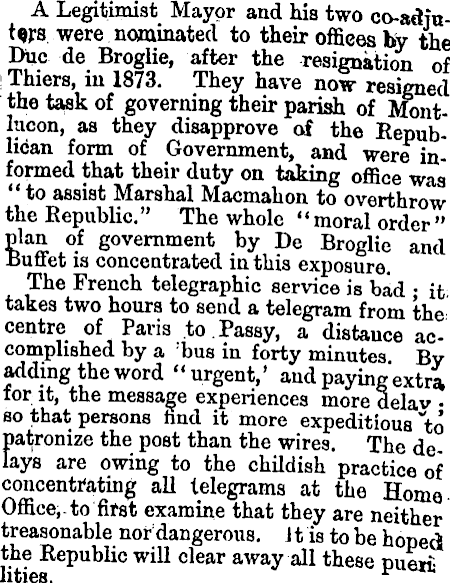 A Legitimist Mayor and his two co-adjutors were nominated to their offices by the Duc de Broglie, after the resignation of Thiers, in 1873. They have now resigned the task of governing their parish of Montlucon, as they disapprove of the Republican form of Government, and were informed that their duty on taking office was "to assist Marshal Macmahon to overthrow the Republic." The whole "moral order" plan of government by De Broglie and Buffet is concentrated in this exposure.

The French telegraphic service is bad; it takes two hours to send a telegram from the centre of Paris to Passy, a distance accomplished by a 'bus in forty minutes. By adding the word "urgent,' and paying extra for it, the message experiences more delay; so that persons find it more expeditious to patronize the post than the wires. The delays are owing to the childish practice of concentrating all telegrams at the Home Office, to first examine that they are neither treasonable nor dangerous. It is to be hoped the Republic will clear away all these puerilities.